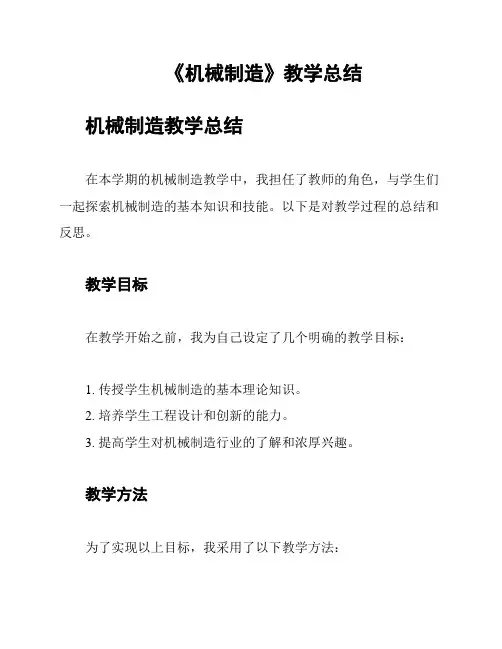 《机械制造》教学总结

机械制造教学总结

在本学期的机械制造教学中，我担任了教师的角色，与学生们一起探索机械制造的基本知识和技能。以下是对教学过程的总结和反思。

教学目标

在教学开始之前，我为自己设定了几个明确的教学目标：

1. 传授学生机械制造的基本理论知识。
2. 培养学生工程设计和创新的能力。
3. 提高学生对机械制造行业的了解和浓厚兴趣。

教学方法

为了实现以上目标，我采用了以下教学方法：